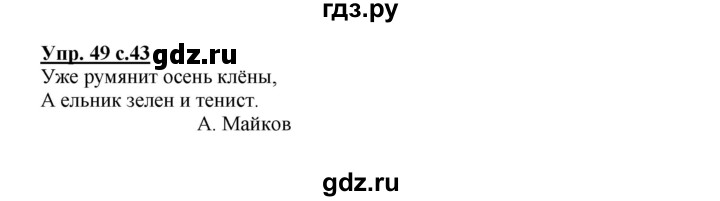 гдз.ру

Упр. 49 с.43 gdz.ru

Уже румянит осень клёны,
А ельник зелен и тенист.
А. Майков

gdz.ru